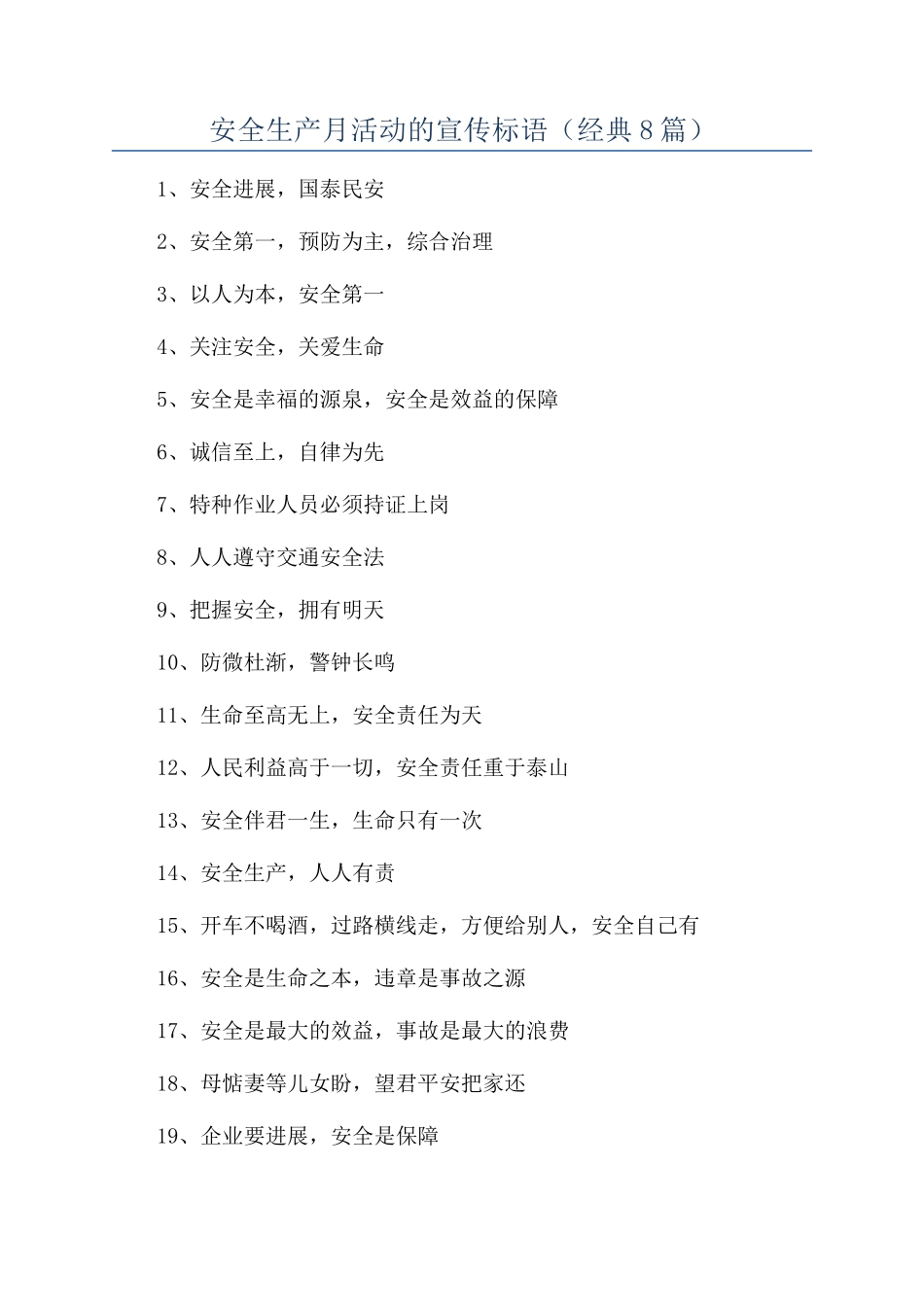 安全生产月活动的宣传标语（经典8篇）

1、安全进展，国泰民安

2、安全第一，预防为主，综合治理

3、以人为本，安全第一

4、关注安全，关爱生命

5、安全是幸福的源泉，安全是效益的保障

6、诚信至上，自律为先

7、特种作业人员必须持证上岗

8、人人遵守交通安全法

9、把握安全，拥有明天

10、防微杜渐，警钟长鸣

11、生命至高无上，安全责任为天

12、人民利益高于一切，安全责任重于泰山

13、安全伴君一生，生命只有一次

14、安全生产，人人有责

15、开车不喝酒，过路横线走，方便给别人，安全自己有

16、安全是生命之本，违章是事故之源

17、安全是最大的效益，事故是最大的浪费

18、母惦妻等儿女盼，望君平安把家还

19、企业要进展，安全是保障